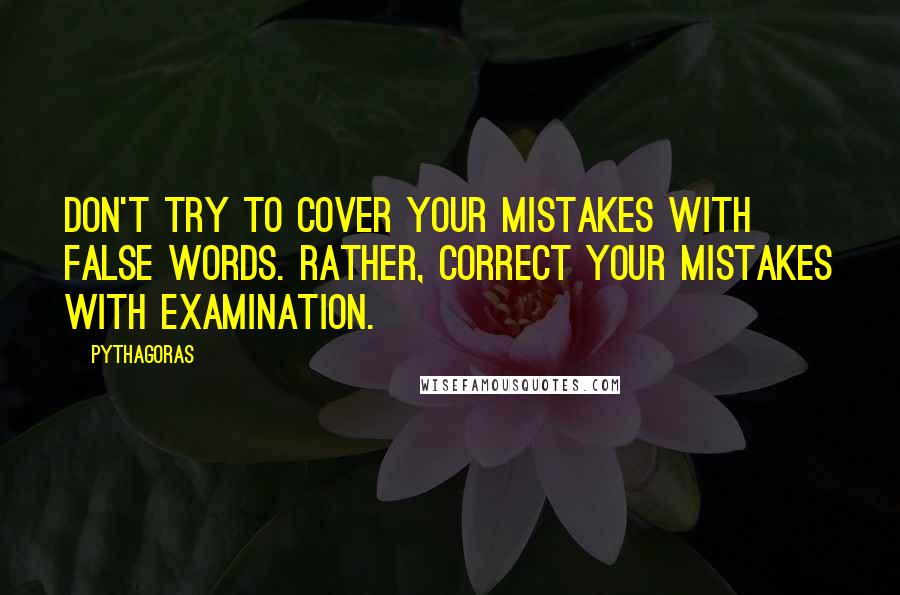 DON'T TRY TO COVER YOUR MISTAKES WITH FALSE WORDS. RATHER, CORRECT YOUR MISTAKES WITH EXAMINATION.

PYTHAGORAS

WISEFAMOUSQUOTES.COM